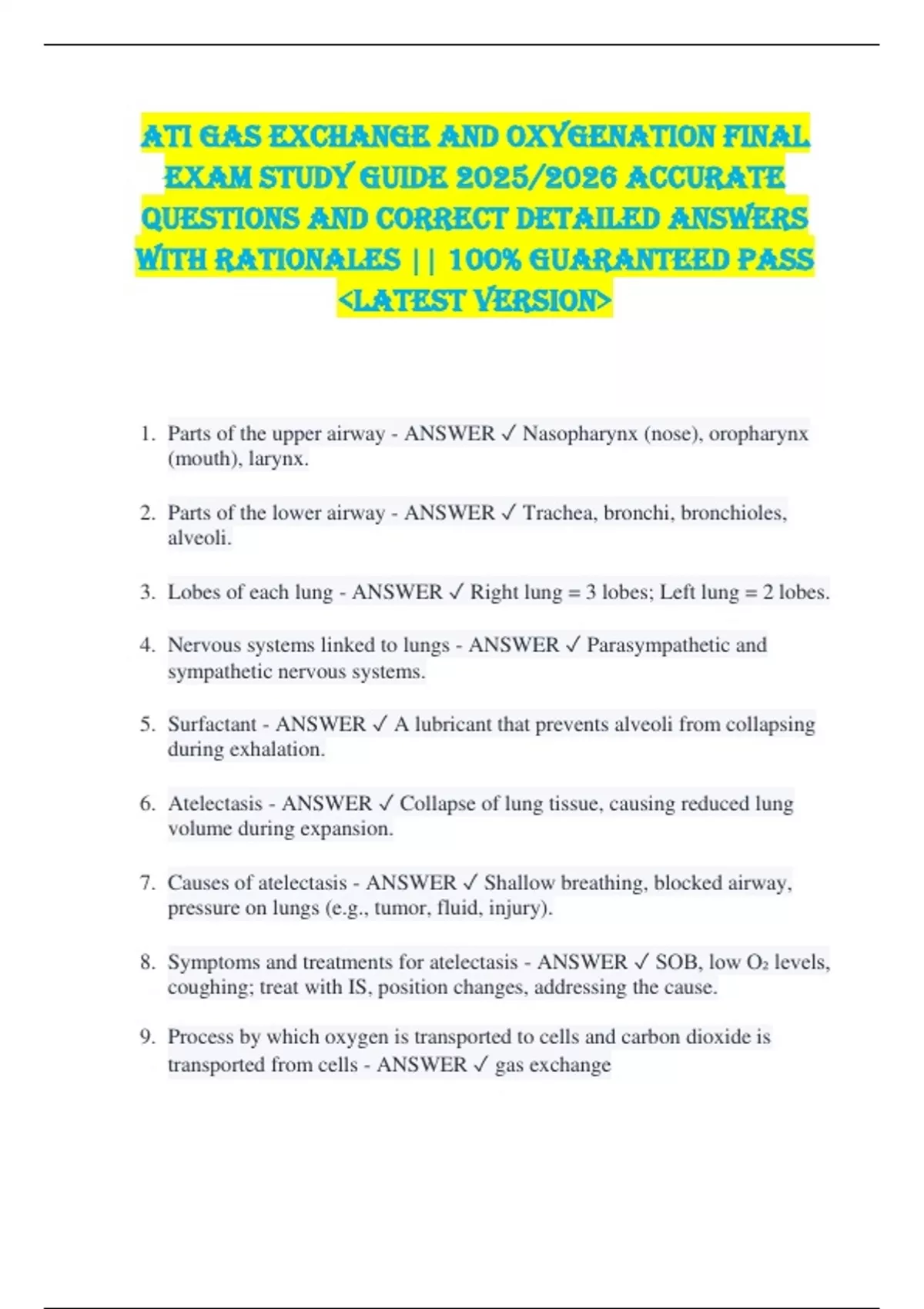 ATI GAS EXCHANGE AND OXYGENATION FINAL EXAM STUDY GUIDE 2025/2026 ACCURATE QUESTIONS AND CORRECT DETAILED ANSWERS WITH RATIONALES || 100% GUARANTEED PASS <LATEST VERSION>

1. Parts of the upper airway - ANSWER ✓ Nasopharynx (nose), oropharynx (mouth), larynx.

2. Parts of the lower airway - ANSWER ✓ Trachea, bronchi, bronchioles, alveoli.

3. Lobes of each lung - ANSWER ✓ Right lung = 3 lobes; Left lung = 2 lobes.

4. Nervous systems linked to lungs - ANSWER ✓ Parasympathetic and sympathetic nervous systems.

5. Surfactant - ANSWER ✓ A lubricant that prevents alveoli from collapsing during exhalation.

6. Atelectasis - ANSWER ✓ Collapse of lung tissue, causing reduced lung volume during expansion.

7. Causes of atelectasis - ANSWER ✓ Shallow breathing, blocked airway, pressure on lungs (e.g., tumor, fluid, injury).

8. Symptoms and treatments for atelectasis - ANSWER ✓ SOB, low $O_2$ levels, coughing; treat with IS, position changes, addressing the cause.

9. Process by which oxygen is transported to cells and carbon dioxide is transported from cells - ANSWER ✓ gas exchange